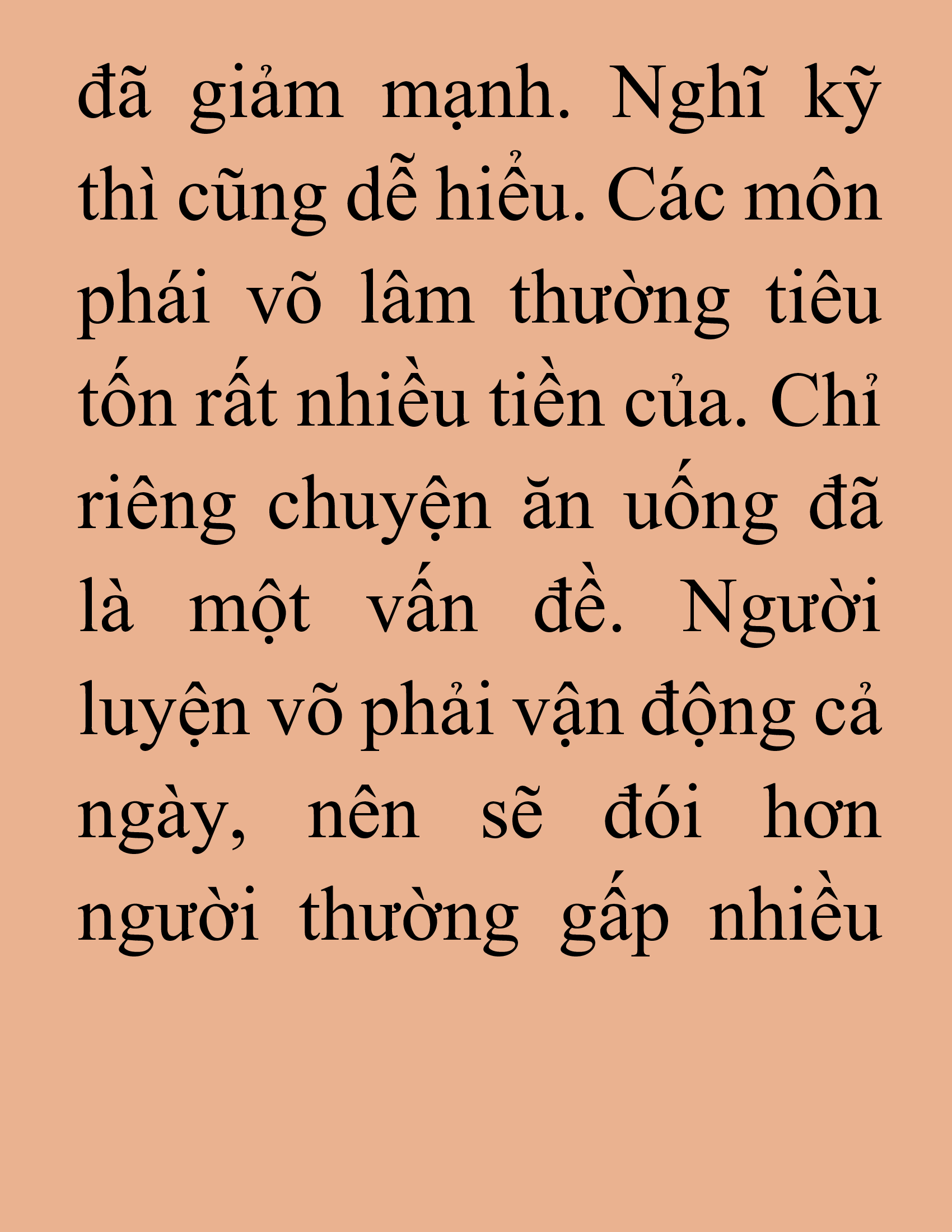 đã giảm mạnh. Nghĩ kỹ thì cũng dễ hiểu. Các môn phái võ lâm thường tiêu tốn rất nhiều tiền của. Chỉ riêng chuyện ăn uống đã là một vấn đề. Người luyện võ phải vận động cả ngày, nên sẽ đói hơn người thường gấp nhiều